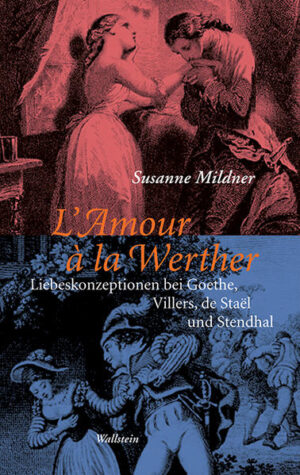 Susanne Mildner

L'Amour à la Werther

Liebeskonzeptionen bei Goethe, Villers, de Staël und Stendhal

Wallstein